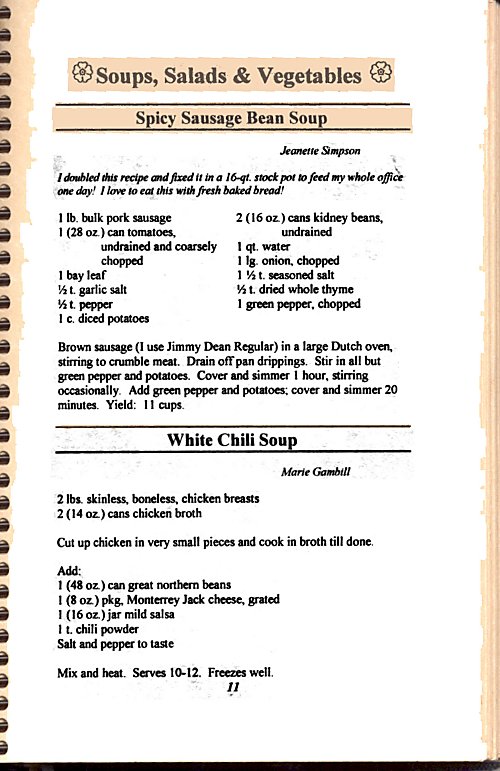 Soups, Salads & Vegetables

Spicy Sausage Bean Soup

Jeanette Simpson

I doubled this recipe and fixed it in a 16-qt. stock pot to feed my whole office one day! I love to eat this with fresh baked bread!

1 lb. bulk pork sausage
1 (28 oz.) can tomatoes, undrained and coarsely chopped
1 bay leaf
½ t. garlic salt
½ t. pepper
1 c. diced potatoes

2 (16 oz.) cans kidney beans, undrained
1 qt. water
1 lg. onion, chopped
1 ½ t. seasoned salt
½ t. dried whole thyme
1 green pepper, chopped

Brown sausage (I use Jimmy Dean Regular) in a large Dutch oven, stirring to crumble meat. Drain off pan drippings. Stir in all but green pepper and potatoes. Cover and simmer 1 hour, stirring occasionally. Add green pepper and potatoes; cover and simmer 20 minutes. Yield: 11 cups.

White Chili Soup

Marie Gambill

2 lbs. skinless, boneless, chicken breasts
2 (14 oz.) cans chicken broth

Cut up chicken in very small pieces and cook in broth till done.

Add:
1 (48 oz.) can great northern beans
1 (8 oz.) pkg, Monterrey Jack cheese, grated
1 (16 oz.) jar mild salsa
1 t. chili powder
Salt and pepper to taste

Mix and heat. Serves 10-12. Freezes well.

11